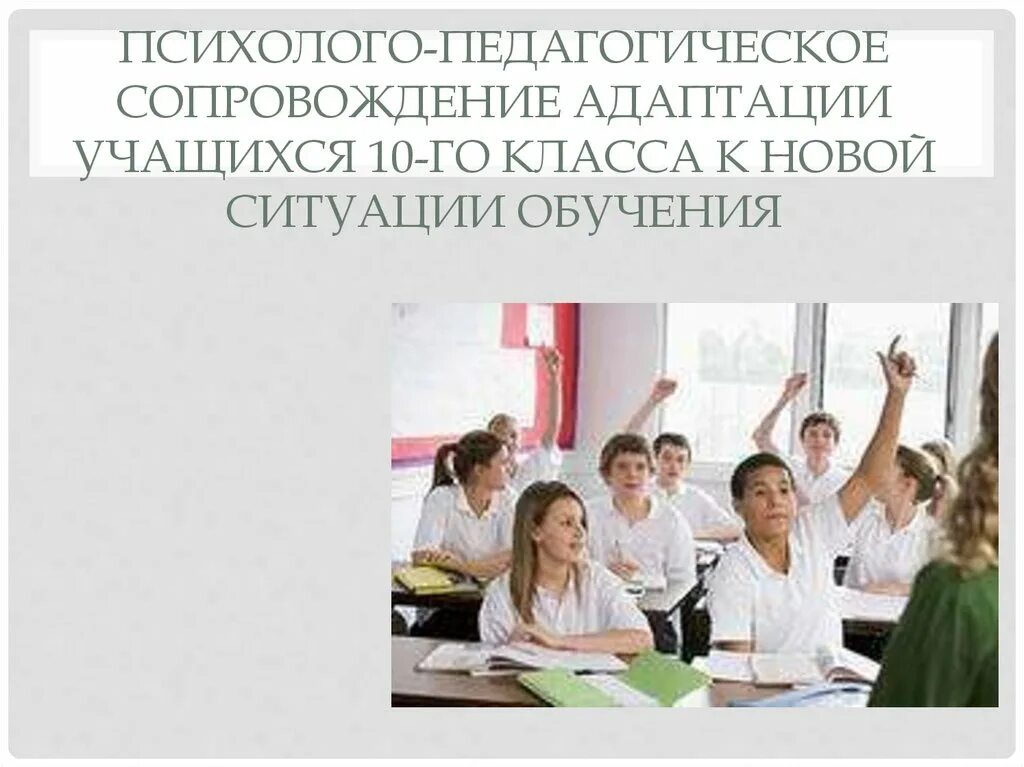 ПСИХОЛОГО-ПЕДАГОГИЧЕСКОЕ СОПРОВОЖДЕНИЕ АДАПТАЦИИ УЧАЩИХСЯ 10-ГО КЛАССА К НОВОЙ СИТУАЦИИ ОБУЧЕНИЯ